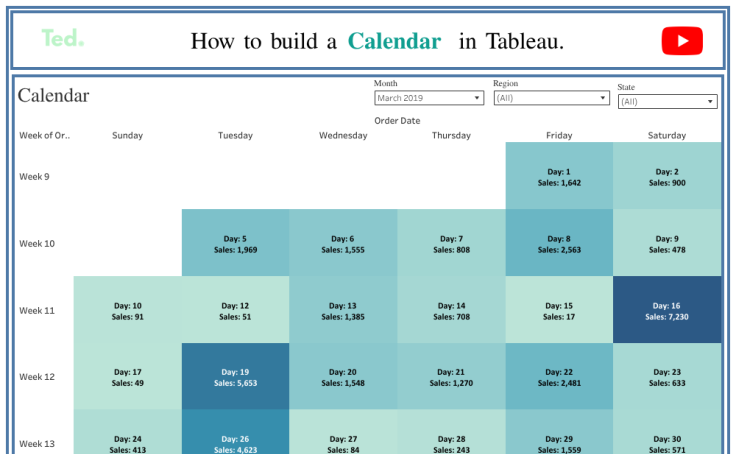 Ted.

How to build a Calendar in Tableau.

Calendar

Month
March 2019

Region
(All)

State
(All)

Order Date

| Week of Or.. | Sunday | Tuesday | Wednesday | Thursday | Friday | Saturday |
|---|---|---|---|---|---|---|
| Week 9 | | | | | Day: 1 Sales: 1,642 | Day: 2 Sales: 900 |
| Week 10 | | Day: 5 Sales: 1,969 | Day: 6 Sales: 1,555 | Day: 7 Sales: 808 | Day: 8 Sales: 2,563 | Day: 9 Sales: 478 |
| Week 11 | Day: 10 Sales: 91 | Day: 12 Sales: 51 | Day: 13 Sales: 1,385 | Day: 14 Sales: 708 | Day: 15 Sales: 17 | Day: 16 Sales: 7,230 |
| Week 12 | Day: 17 Sales: 49 | Day: 19 Sales: 5,653 | Day: 20 Sales: 1,548 | Day: 21 Sales: 1,270 | Day: 22 Sales: 2,481 | Day: 23 Sales: 633 |
| Week 13 | Day: 24 Sales: 413 | Day: 26 Sales: 4,623 | Day: 27 Sales: 84 | Day: 28 Sales: 243 | Day: 29 Sales: 1,559 | Day: 30 Sales: 571 |